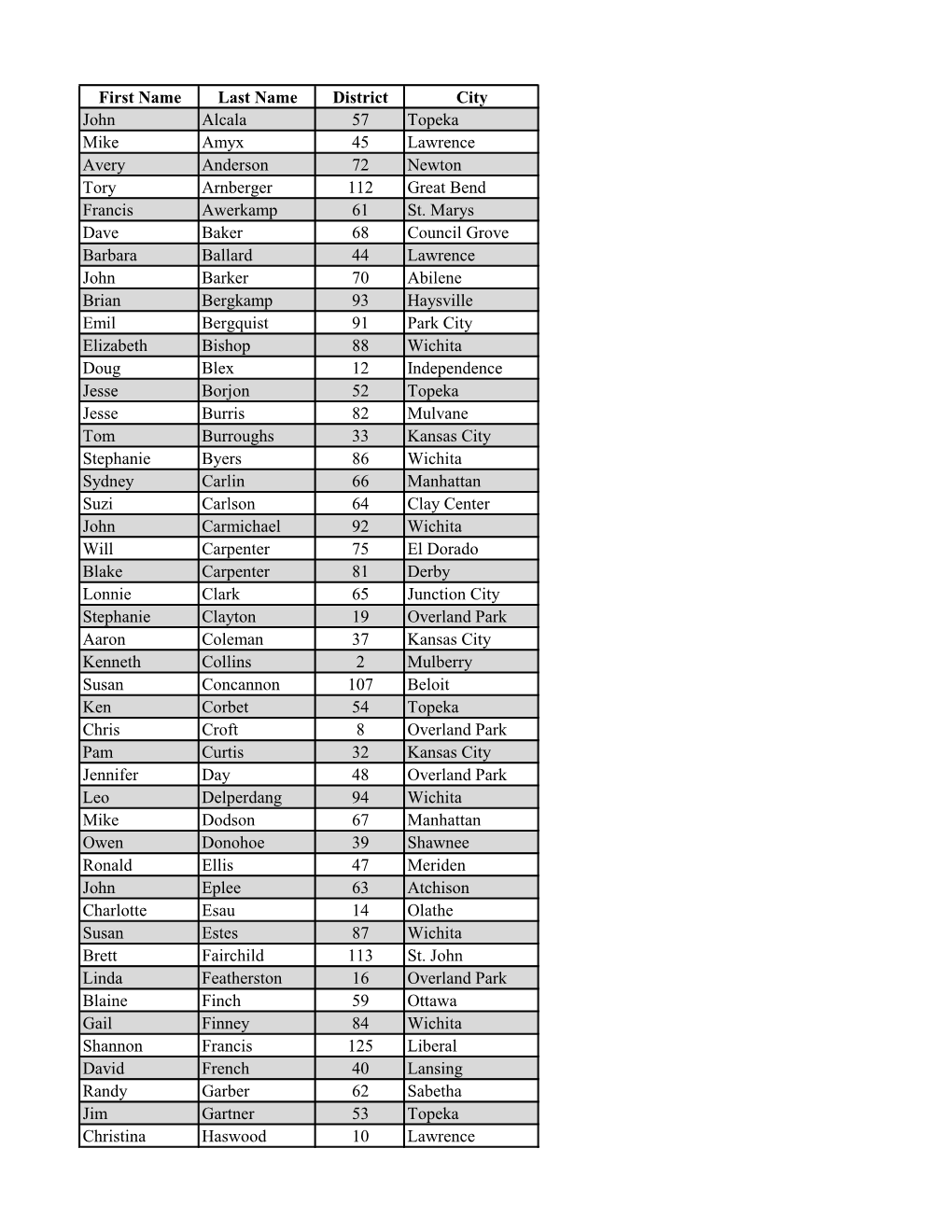 | First Name | Last Name | District | City |
|---|---|---|---|
| John | Alcala | 57 | Topeka |
| Mike | Amyx | 45 | Lawrence |
| Avery | Anderson | 72 | Newton |
| Tory | Arnberger | 112 | Great Bend |
| Francis | Awerkamp | 61 | St. Marys |
| Dave | Baker | 68 | Council Grove |
| Barbara | Ballard | 44 | Lawrence |
| John | Barker | 70 | Abilene |
| Brian | Bergkamp | 93 | Haysville |
| Emil | Bergquist | 91 | Park City |
| Elizabeth | Bishop | 88 | Wichita |
| Doug | Blex | 12 | Independence |
| Jesse | Borjon | 52 | Topeka |
| Jesse | Burris | 82 | Mulvane |
| Tom | Burroughs | 33 | Kansas City |
| Stephanie | Byers | 86 | Wichita |
| Sydney | Carlin | 66 | Manhattan |
| Suzi | Carlson | 64 | Clay Center |
| John | Carmichael | 92 | Wichita |
| Will | Carpenter | 75 | El Dorado |
| Blake | Carpenter | 81 | Derby |
| Lonnie | Clark | 65 | Junction City |
| Stephanie | Clayton | 19 | Overland Park |
| Aaron | Coleman | 37 | Kansas City |
| Kenneth | Collins | 2 | Mulberry |
| Susan | Concannon | 107 | Beloit |
| Ken | Corbet | 54 | Topeka |
| Chris | Croft | 8 | Overland Park |
| Pam | Curtis | 32 | Kansas City |
| Jennifer | Day | 48 | Overland Park |
| Leo | Delperdang | 94 | Wichita |
| Mike | Dodson | 67 | Manhattan |
| Owen | Donohoe | 39 | Shawnee |
| Ronald | Ellis | 47 | Meriden |
| John | Eplee | 63 | Atchison |
| Charlotte | Esau | 14 | Olathe |
| Susan | Estes | 87 | Wichita |
| Brett | Fairchild | 113 | St. John |
| Linda | Featherston | 16 | Overland Park |
| Blaine | Finch | 59 | Ottawa |
| Gail | Finney | 84 | Wichita |
| Shannon | Francis | 125 | Liberal |
| David | French | 40 | Lansing |
| Randy | Garber | 62 | Sabetha |
| Jim | Gartner | 53 | Topeka |
| Christina | Haswood | 10 | Lawrence |